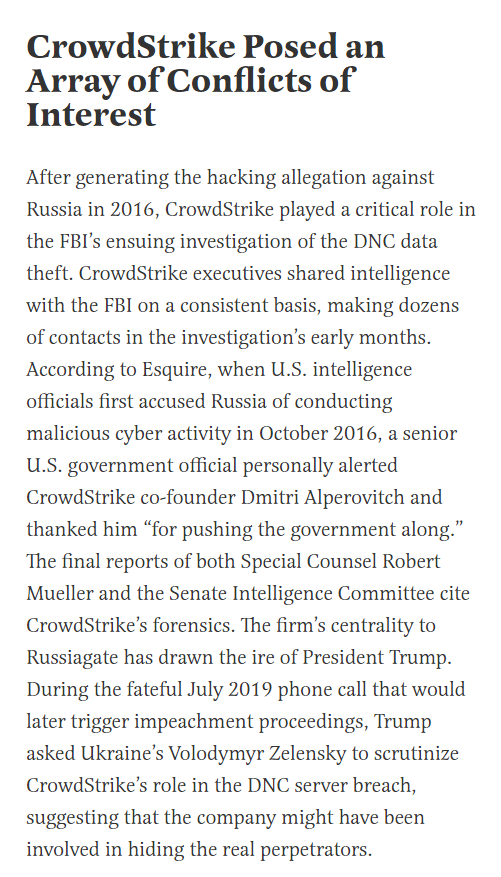 CrowdStrike Posed an Array of Conflicts of Interest

After generating the hacking allegation against Russia in 2016, CrowdStrike played a critical role in the FBI's ensuing investigation of the DNC data theft. CrowdStrike executives shared intelligence with the FBI on a consistent basis, making dozens of contacts in the investigation's early months. According to Esquire, when U.S. intelligence officials first accused Russia of conducting malicious cyber activity in October 2016, a senior U.S. government official personally alerted CrowdStrike co-founder Dmitri Alperovitch and thanked him "for pushing the government along." The final reports of both Special Counsel Robert Mueller and the Senate Intelligence Committee cite CrowdStrike's forensics. The firm's centrality to Russiagate has drawn the ire of President Trump. During the fateful July 2019 phone call that would later trigger impeachment proceedings, Trump asked Ukraine's Volodymyr Zelensky to scrutinize CrowdStrike's role in the DNC server breach, suggesting that the company might have been involved in hiding the real perpetrators.